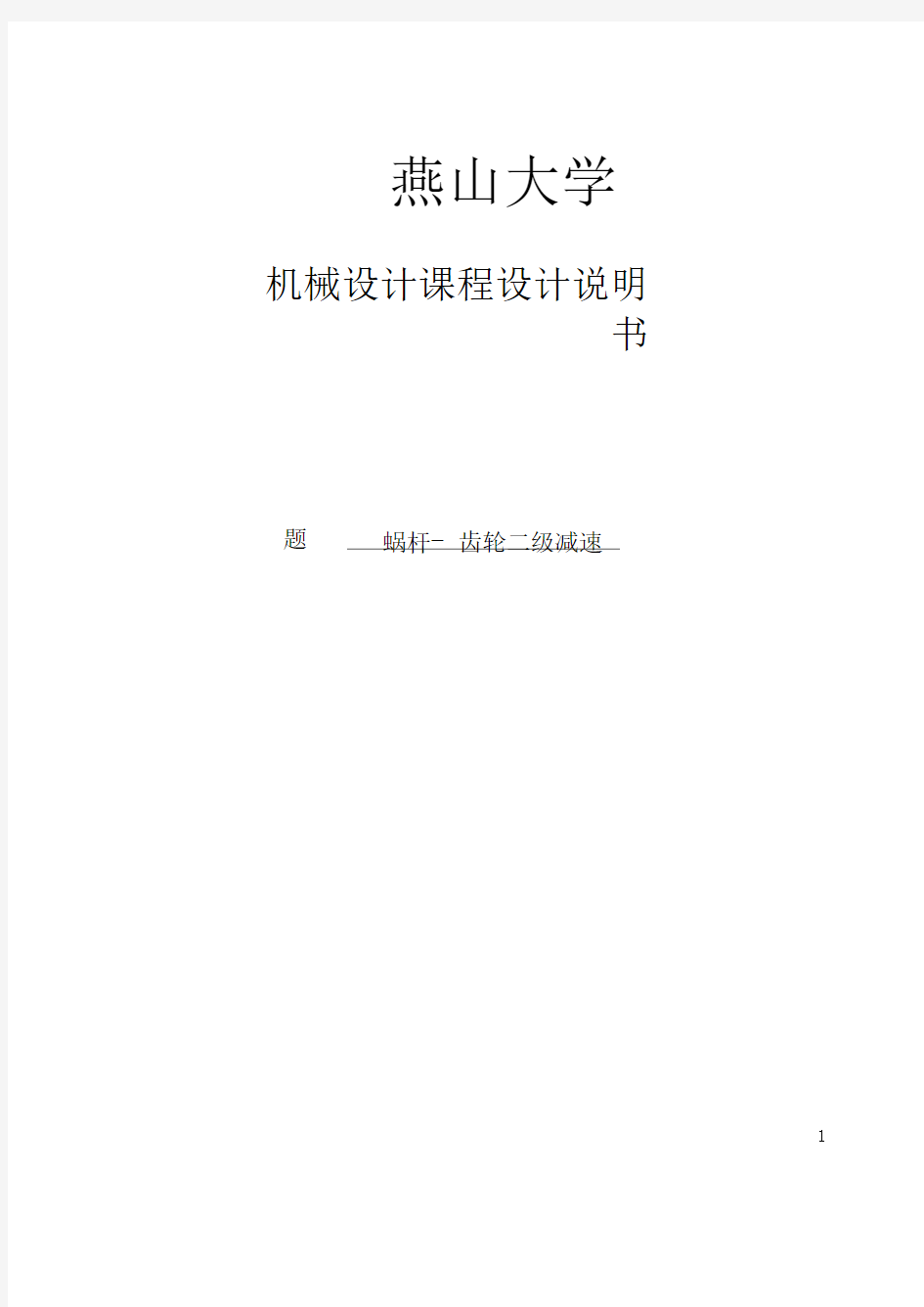 燕山大学

机械设计课程设计说明书

题 蜗杆- 齿轮二级减速

1